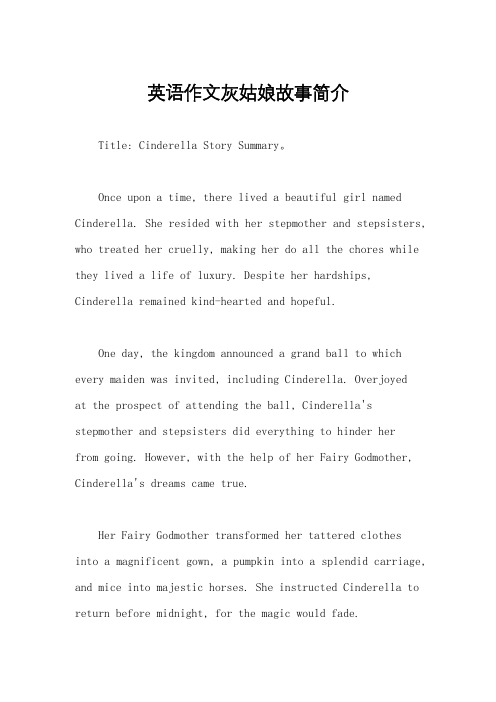 英语作文灰姑娘故事简介

Title: Cinderella Story Summary。

Once upon a time, there lived a beautiful girl named Cinderella. She resided with her stepmother and stepsisters, who treated her cruelly, making her do all the chores while they lived a life of luxury. Despite her hardships, Cinderella remained kind-hearted and hopeful.

One day, the kingdom announced a grand ball to which every maiden was invited, including Cinderella. Overjoyed at the prospect of attending the ball, Cinderella's stepmother and stepsisters did everything to hinder her from going. However, with the help of her Fairy Godmother, Cinderella's dreams came true.

Her Fairy Godmother transformed her tattered clothes into a magnificent gown, a pumpkin into a splendid carriage, and mice into majestic horses. She instructed Cinderella to return before midnight, for the magic would fade.